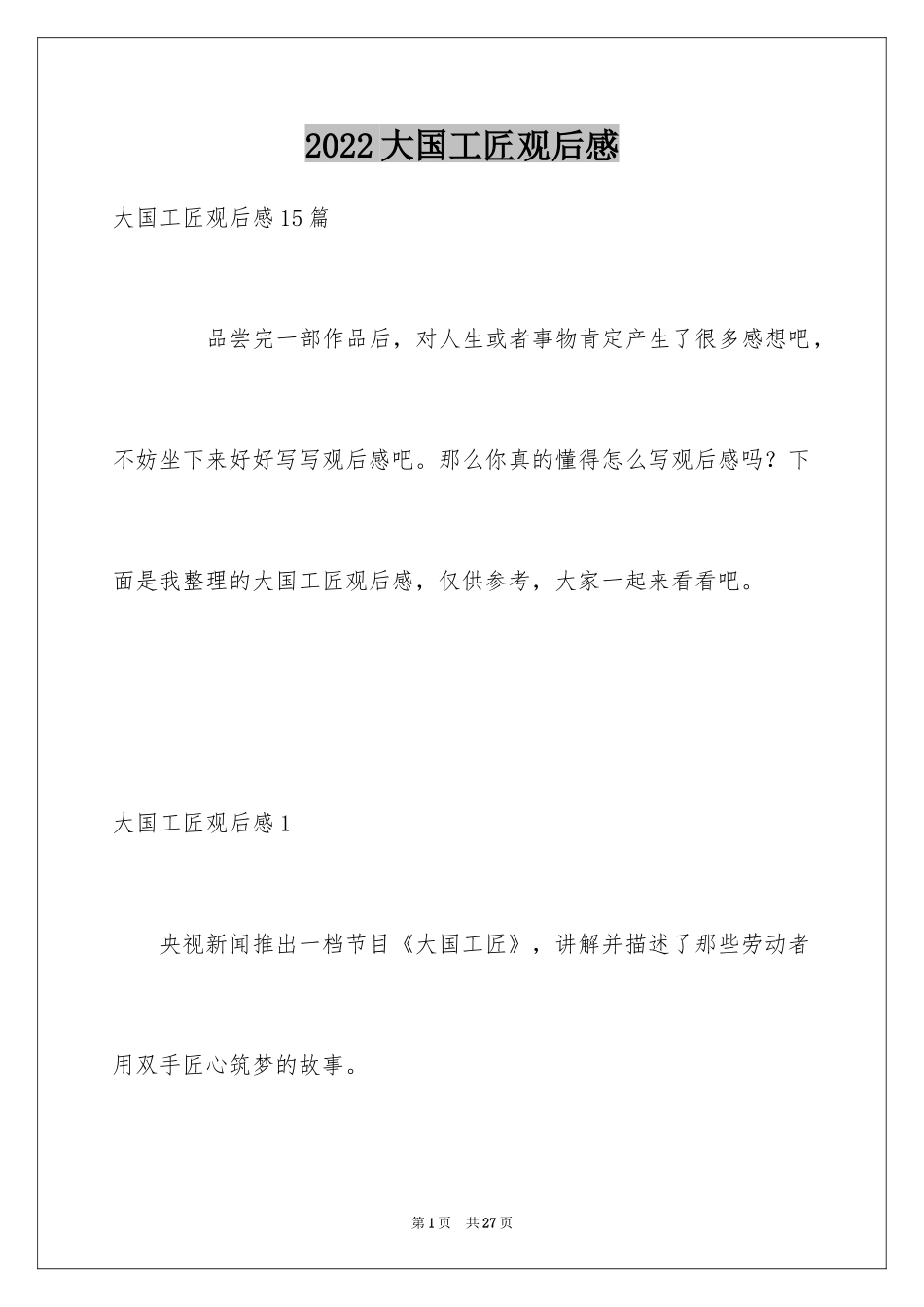 2022 大国工匠观后感

大国工匠观后感 15 篇

品尝完一部作品后，对人生或者事物肯定产生了很多感想吧，不妨坐下来好好写写观后感吧。那么你真的懂得怎么写观后感吗？下面是我整理的大国工匠观后感，仅供参考，大家一起来看看吧。

大国工匠观后感 1

央视新闻推出一档节目《大国工匠》，讲解并描述了那些劳动者用双手匠心筑梦的故事。

第 1 页　共 27 页